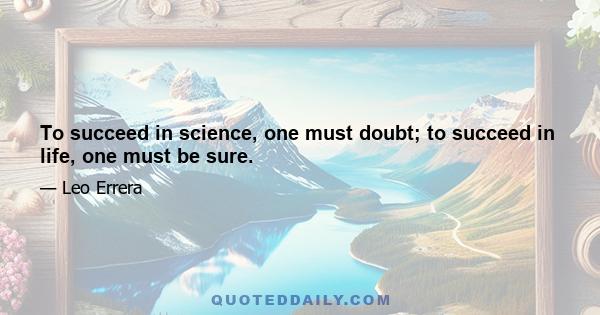 To succeed in science, one must doubt; to succeed in life, one must be sure.

— Leo Errera

QUOTEDDAILY.COM